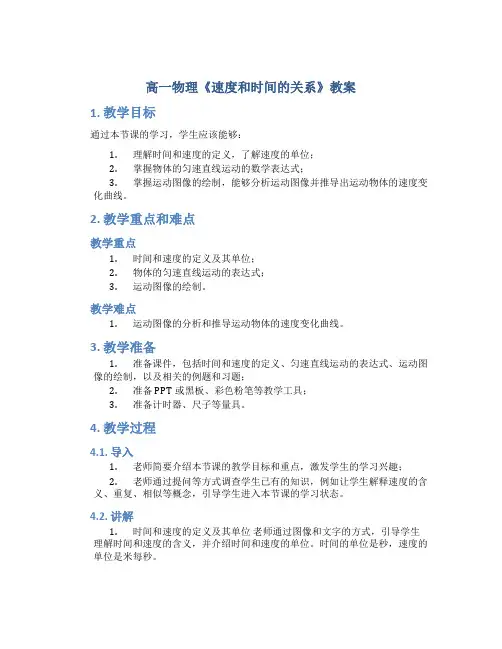 高一物理《速度和时间的关系》教案

1. 教学目标

通过本节课的学习，学生应该能够：

1. 理解时间和速度的定义，了解速度的单位；
2. 掌握物体的匀速直线运动的数学表达式；
3. 掌握运动图像的绘制，能够分析运动图像并推导出运动物体的速度变化曲线。

2. 教学重点和难点

教学重点

1. 时间和速度的定义及其单位；
2. 物体的匀速直线运动的表达式；
3. 运动图像的绘制。

教学难点

1. 运动图像的分析和推导运动物体的速度变化曲线。

3. 教学准备

1. 准备课件，包括时间和速度的定义、匀速直线运动的表达式、运动图像的绘制，以及相关的例题和习题；
2. 准备PPT或黑板、彩色粉笔等教学工具；
3. 准备计时器、尺子等量具。

4. 教学过程

4.1. 导入

1. 老师简要介绍本节课的教学目标和重点，激发学生的学习兴趣；
2. 老师通过提问等方式调查学生已有的知识，例如让学生解释速度的含义、重复、相似等概念，引导学生进入本节课的学习状态。

4.2. 讲解

1. 时间和速度的定义及其单位 老师通过图像和文字的方式，引导学生理解时间和速度的含义，并介绍时间和速度的单位。时间的单位是秒，速度的单位是米每秒。